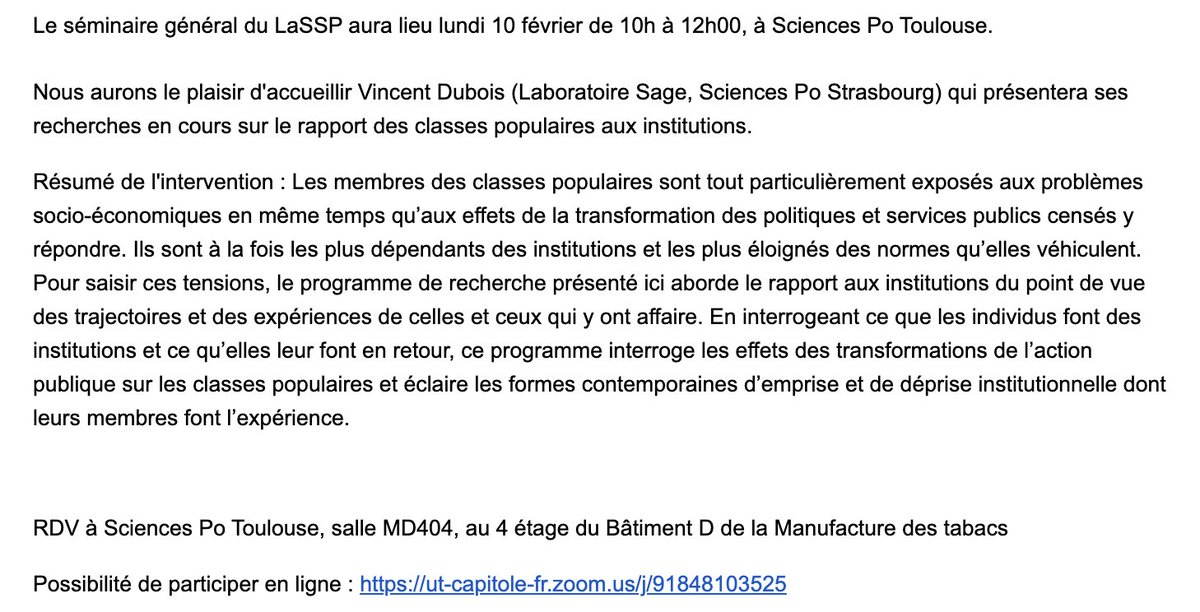 Le séminaire général du LaSSP aura lieu lundi 10 février de 10h à 12h00, à Sciences Po Toulouse.

Nous aurons le plaisir d'accueillir Vincent Dubois (Laboratoire Sage, Sciences Po Strasbourg) qui présentera ses recherches en cours sur le rapport des classes populaires aux institutions.

Résumé de l'intervention : Les membres des classes populaires sont tout particulièrement exposés aux problèmes socio-économiques en même temps qu'aux effets de la transformation des politiques et services publics censés y répondre. Ils sont à la fois les plus dépendants des institutions et les plus éloignés des normes qu'elles véhiculent. Pour saisir ces tensions, le programme de recherche présenté ici aborde le rapport aux institutions du point de vue des trajectoires et des expériences de celles et ceux qui y ont affaire. En interrogeant ce que les individus font des institutions et ce qu'elles leur font en retour, ce programme interroge les effets des transformations de l'action publique sur les classes populaires et éclaire les formes contemporaines d'emprise et de déprise institutionnelle dont leurs membres font l'expérience.

RDV à Sciences Po Toulouse, salle MD404, au 4 étage du Bâtiment D de la Manufacture des tabacs

Possibilité de participer en ligne : https://ut-capitole-fr.zoom.us/j/91848103525